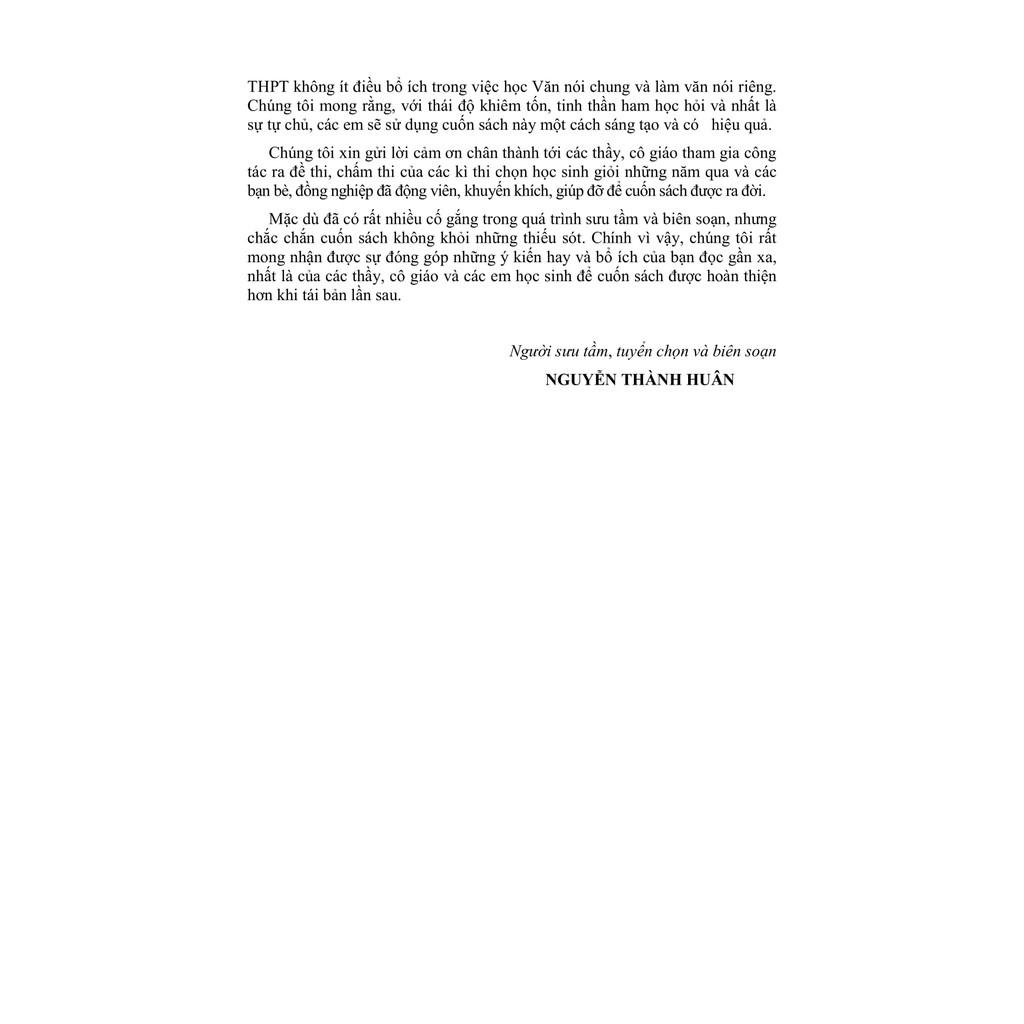 THPT không ít điều bổ ích trong việc học Văn nói chung và làm văn nói riêng. Chúng tôi mong rằng, với thái độ khiêm tốn, tinh thần ham học hỏi và nhất là sự tự chủ, các em sẽ sử dụng cuốn sách này một cách sáng tạo và có hiệu quả.

Chúng tôi xin gửi lời cảm ơn chân thành tới các thầy, cô giáo tham gia công tác ra đề thi, chấm thi của các kì thi chọn học sinh giỏi những năm qua và các bạn bè, đồng nghiệp đã động viên, khuyến khích, giúp đỡ để cuốn sách được ra đời.

Mặc dù đã có rất nhiều cố gắng trong quá trình sưu tầm và biên soạn, nhưng chắc chắn cuốn sách không khỏi những thiếu sót. Chính vì vậy, chúng tôi rất mong nhận được sự đóng góp những ý kiến hay và bổ ích của bạn đọc gần xa, nhất là của các thầy, cô giáo và các em học sinh để cuốn sách được hoàn thiện hơn khi tái bản lần sau.

Người sưu tầm, tuyển chọn và biên soạn
NGUYỄN THÀNH HUÂN